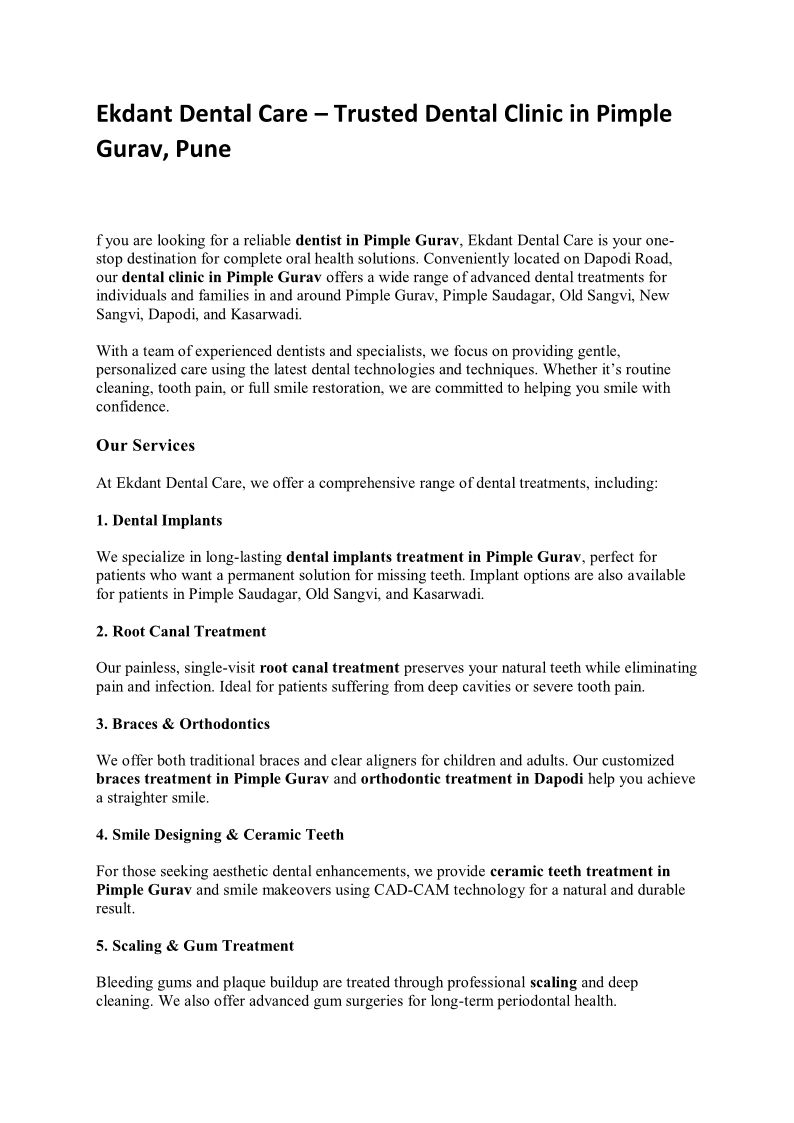 Ekdant Dental Care – Trusted Dental Clinic in Pimple Gurav, Pune

f you are looking for a reliable dentist in Pimple Gurav, Ekdant Dental Care is your one-stop destination for complete oral health solutions. Conveniently located on Dapodi Road, our dental clinic in Pimple Gurav offers a wide range of advanced dental treatments for individuals and families in and around Pimple Gurav, Pimple Saudagar, Old Sangvi, New Sangvi, Dapodi, and Kasarwadi.

With a team of experienced dentists and specialists, we focus on providing gentle, personalized care using the latest dental technologies and techniques. Whether it's routine cleaning, tooth pain, or full smile restoration, we are committed to helping you smile with confidence.

Our Services

At Ekdant Dental Care, we offer a comprehensive range of dental treatments, including:

1. Dental Implants

We specialize in long-lasting dental implants treatment in Pimple Gurav, perfect for patients who want a permanent solution for missing teeth. Implant options are also available for patients in Pimple Saudagar, Old Sangvi, and Kasarwadi.

2. Root Canal Treatment

Our painless, single-visit root canal treatment preserves your natural teeth while eliminating pain and infection. Ideal for patients suffering from deep cavities or severe tooth pain.

3. Braces & Orthodontics

We offer both traditional braces and clear aligners for children and adults. Our customized braces treatment in Pimple Gurav and orthodontic treatment in Dapodi help you achieve a straighter smile.

4. Smile Designing & Ceramic Teeth

For those seeking aesthetic dental enhancements, we provide ceramic teeth treatment in Pimple Gurav and smile makeovers using CAD-CAM technology for a natural and durable result.

5. Scaling & Gum Treatment

Bleeding gums and plaque buildup are treated through professional scaling and deep cleaning. We also offer advanced gum surgeries for long-term periodontal health.